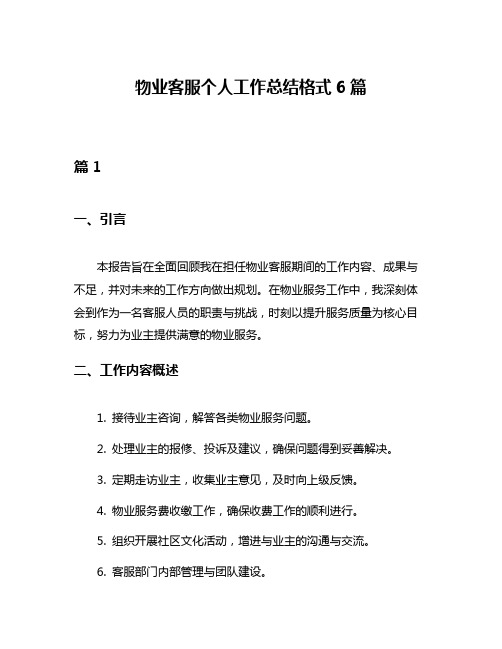 物业客服个人工作总结格式 6 篇

篇 1

一、引言

本报告旨在全面回顾我在担任物业客服期间的工作内容、成果与不足，并对未来的工作方向做出规划。在物业服务工作中，我深刻体会到作为一名客服人员的职责与挑战，时刻以提升服务质量为核心目标，努力为业主提供满意的物业服务。

二、工作内容概述

1. 接待业主咨询，解答各类物业服务问题。

2. 处理业主的报修、投诉及建议，确保问题得到妥善解决。

3. 定期走访业主，收集业主意见，及时向上级反馈。

4. 物业服务费收缴工作，确保收费工作的顺利进行。

5. 组织开展社区文化活动，增进与业主的沟通与交流。

6. 客服部门内部管理与团队建设。